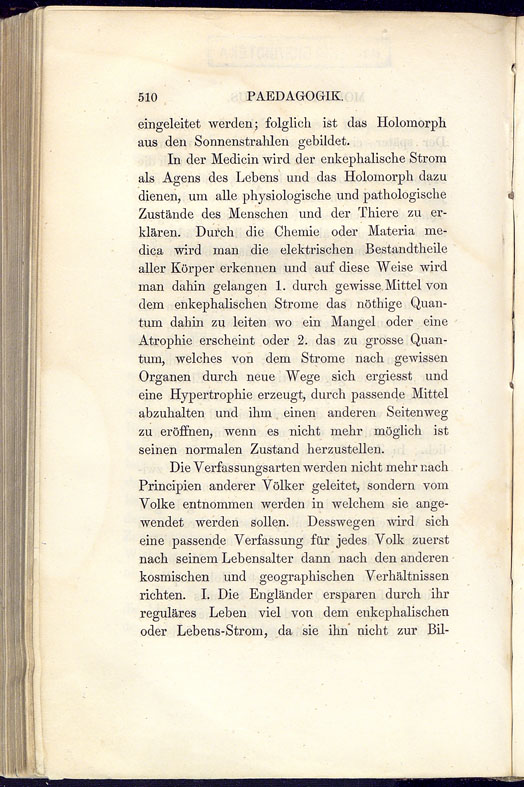 510 PAEDAGOGIK.

eingeleitet werden; folglich ist das Holomorph aus den Sonnenstrahlen gebildet.

In der Medicin wird der enkephalische Strom als Agens des Lebens und das Holomorph dazu dienen, um alle physiologische und pathologische Zustände des Menschen und der Thiere zu erklären. Durch die Chemie oder Materia medica wird man die elektrischen Bestandtheile aller Körper erkennen und auf diese Weise wird man dahin gelangen 1. durch gewisse Mittel von dem enkephalischen Strome das nöthige Quantum dahin zu leiten wo ein Mangel oder eine Atrophie erscheint oder 2. das zu grosse Quantum, welches von dem Strome nach gewissen Organen durch neue Wege sich ergiesst und eine Hypertrophie erzeugt, durch passende Mittel abzuhalten und ihm einen anderen Seitenweg zu eröffnen, wenn es nicht mehr möglich ist seinen normalen Zustand herzustellen.

Die Verfassungsarten werden nicht mehr nach Principien anderer Völker geleitet, sondern vom Volke entnommen werden in welchem sie angewendet werden sollen. Desswegen wird sich eine passende Verfassung für jedes Volk zuerst nach seinem Lebensalter dann nach den anderen kosmischen und geographischen Verhältnissen richten. I. Die Engländer ersparen durch ihr reguläres Leben viel von dem enkephalischen oder Lebens-Strom, da sie ihn nicht zur Bil-